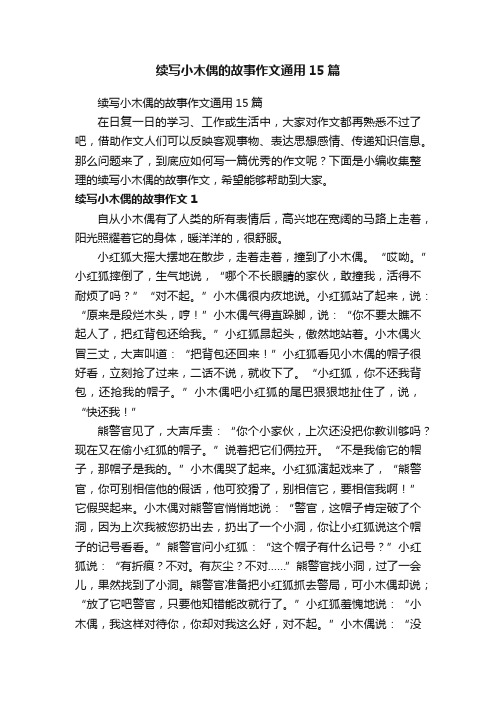 续写小木偶的故事作文通用15篇

续写小木偶的故事作文通用15篇

在日复一日的学习、工作或生活中，大家对作文都再熟悉不过了吧，借助作文人们可以反映客观事物、表达思想感情、传递知识信息。那么问题来了，到底应如何写一篇优秀的作文呢？下面是小编收集整理的续写小木偶的故事作文，希望能够帮助到大家。

续写小木偶的故事作文1

自从小木偶有了人类的所有表情后，高兴地在宽阔的马路上走着，阳光照耀着它的身体，暖洋洋的，很舒服。

小红狐大摇大摆地在散步，走着走着，撞到了小木偶。“哎呦。”小红狐摔倒了，生气地说，“哪个不长眼睛的家伙，敢撞我，活得不耐烦了吗？”“对不起。”小木偶很内疚地说。小红狐站了起来，说：“原来是段烂木头，哼！”小木偶气得直跺脚，说：“你不要太瞧不起人了，把红背包还给我。”小红狐昂起头，傲然地站着。小木偶火冒三丈，大声叫道：“把背包还回来！”小红狐看见小木偶的帽子很好看，立刻抢了过来，二话不说，就收下了。“小红狐，你不还我背包，还抢我的帽子。”小木偶吧小红狐的尾巴狠狠地扯住了，说，“快还我！”

熊警官见了，大声斥责：“你个小家伙，上次还没把你教训够吗？现在又在偷小红狐的帽子。”说着把它们俩拉开。“不是我偷它的帽子，那帽子是我的。”小木偶哭了起来。小红狐演起戏来了，“熊警官，你可别相信他的假话，他可狡猾了，别相信它，要相信我啊！”它假哭起来。小木偶对熊警官悄悄地说：“警官，这帽子肯定破了个洞，因为上次我被您扔出去，扔出了一个小洞，你让小红狐说这个帽子的记号看看。”熊警官问小红狐：“这个帽子有什么记号？”小红狐说：“有折痕？不对。有灰尘？不对……”熊警官找小洞，过了一会儿，果然找到了小洞。熊警官准备把小红狐抓去警局，可小木偶却说；“放了它吧警官，只要他知错能改就行了。”小红狐羞愧地说：“小木偶，我这样对待你，你却对我这么好，对不起。”小木偶说：“没